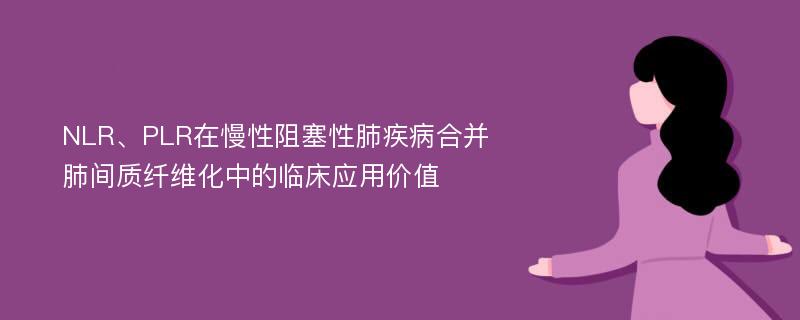 NLR、PLR在慢性阻塞性肺疾病合并肺间质纤维化中的临床应用价值